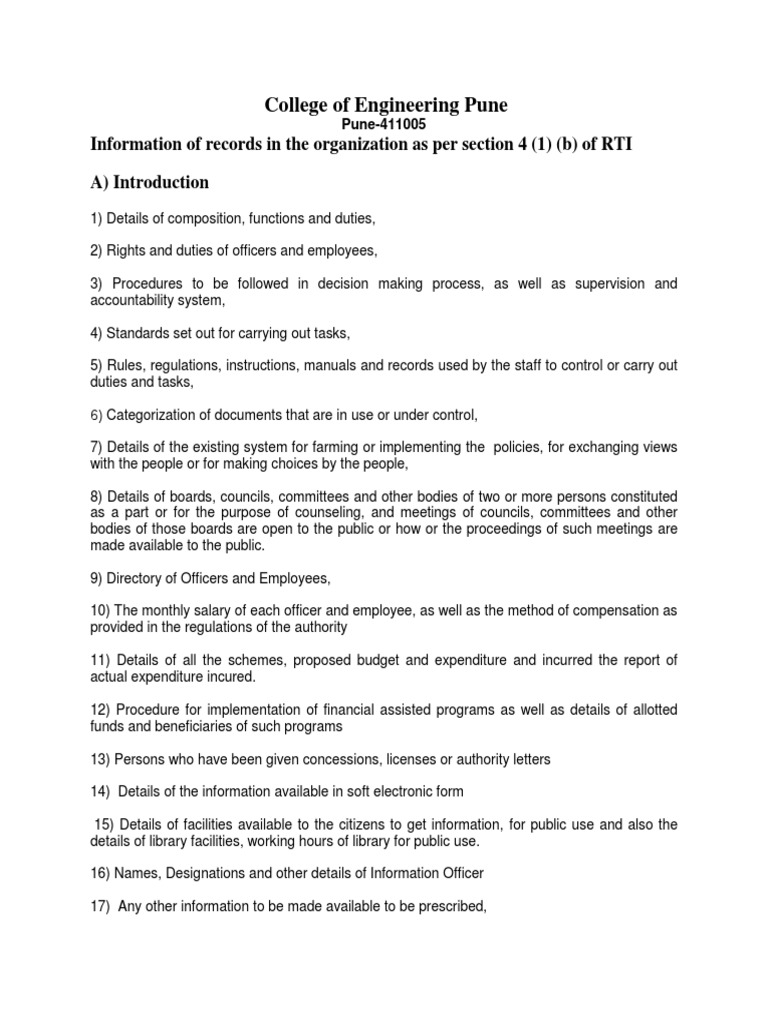 College of Engineering Pune
Pune-411005
Information of records in the organization as per section 4 (1) (b) of RTI

A) Introduction

1) Details of composition, functions and duties,

2) Rights and duties of officers and employees,

3) Procedures to be followed in decision making process, as well as supervision and accountability system,

4) Standards set out for carrying out tasks,

5) Rules, regulations, instructions, manuals and records used by the staff to control or carry out duties and tasks,

6) Categorization of documents that are in use or under control,

7) Details of the existing system for farming or implementing the policies, for exchanging views with the people or for making choices by the people,

8) Details of boards, councils, committees and other bodies of two or more persons constituted as a part or for the purpose of counseling, and meetings of councils, committees and other bodies of those boards are open to the public or how or the proceedings of such meetings are made available to the public.

9) Directory of Officers and Employees,

10) The monthly salary of each officer and employee, as well as the method of compensation as provided in the regulations of the authority

11) Details of all the schemes, proposed budget and expenditure and incurred the report of actual expenditure incured.

12) Procedure for implementation of financial assisted programs as well as details of allotted funds and beneficiaries of such programs

13) Persons who have been given concessions, licenses or authority letters

14) Details of the information available in soft electronic form

15) Details of facilities available to the citizens to get information, for public use and also the details of library facilities, working hours of library for public use.

16) Names, Designations and other details of Information Officer

17) Any other information to be made available to be prescribed,